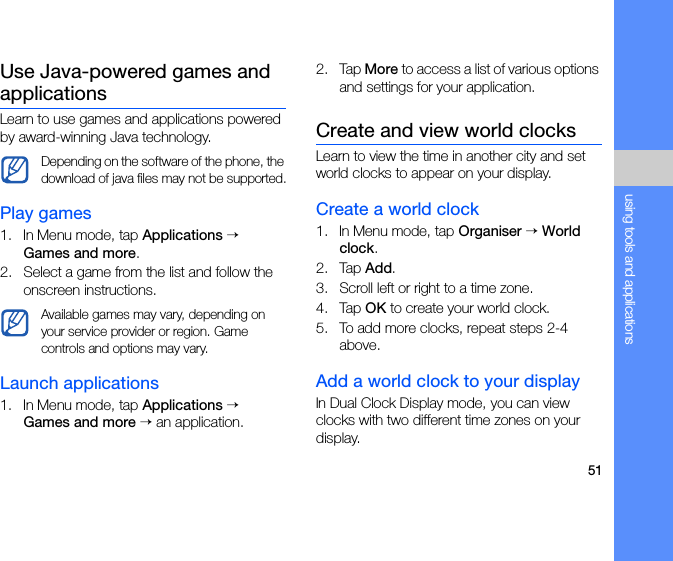 Use Java-powered games and applications

Learn to use games and applications powered by award-winning Java technology.

Depending on the software of the phone, the download of java files may not be supported.

Play games

1. In Menu mode, tap Applications → Games and more.
2. Select a game from the list and follow the onscreen instructions.

Available games may vary, depending on your service provider or region. Game controls and options may vary.

Launch applications

1. In Menu mode, tap Applications → Games and more → an application.
2. Tap More to access a list of various options and settings for your application.

Create and view world clocks

Learn to view the time in another city and set world clocks to appear on your display.

Create a world clock

1. In Menu mode, tap Organiser → World clock.
2. Tap Add.
3. Scroll left or right to a time zone.
4. Tap OK to create your world clock.
5. To add more clocks, repeat steps 2-4 above.

Add a world clock to your display

In Dual Clock Display mode, you can view clocks with two different time zones on your display.

using tools and applications

51